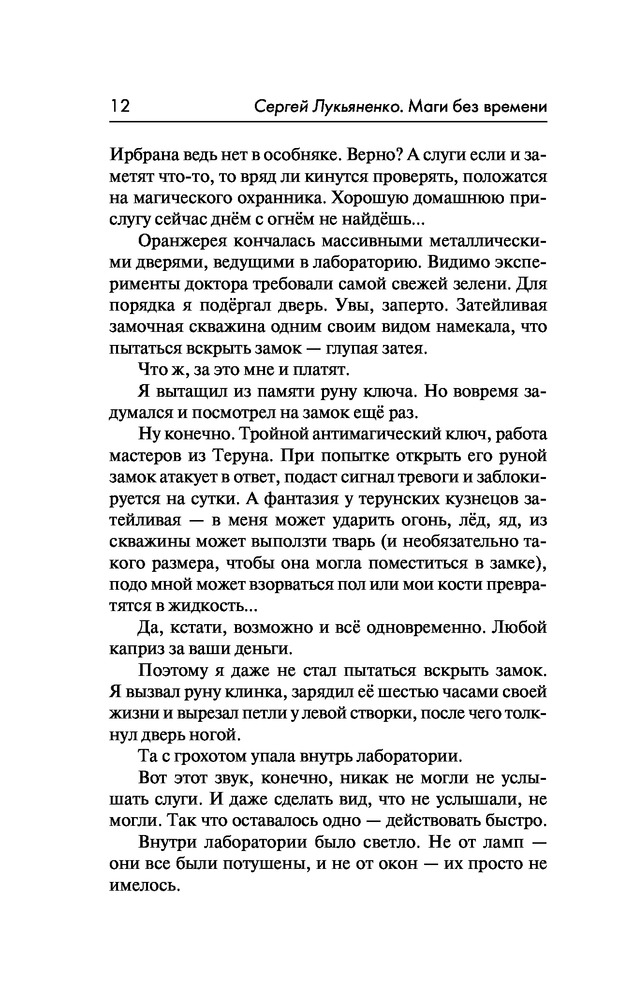 12 Сергей Лукьяненко. Маги без времени

Ирбрана ведь нет в особняке. Верно? А слуги если и заметят что-то, то вряд ли кинутся проверять, положатся на магического охранника. Хорошую домашнюю прислугу сейчас днём с огнём не найдёшь...

Оранжерея кончалась массивными металлическими дверями, ведущими в лабораторию. Видимо эксперименты доктора требовали самой свежей зелени. Для порядка я подёргал дверь. Увы, заперто. Затейливая замочная скважина одним своим видом намекала, что пытаться вскрыть замок — глупая затея.

Что ж, за это мне и платят.

Я вытащил из памяти руну ключа. Но вовремя задумался и посмотрел на замок ещё раз.

Ну конечно. Тройной антимагический ключ, работа мастеров из Теруна. При попытке открыть его руной замок атакует в ответ, подаст сигнал тревоги и заблокируется на сутки. А фантазия у терунских кузнецов затейливая — в меня может ударить огонь, лёд, яд, из скважины может выползти тварь (и необязательно такого размера, чтобы она могла поместиться в замке), подо мной может взорваться пол или мои кости превратятся в жидкость...

Да, кстати, возможно и всё одновременно. Любой каприз за ваши деньги.

Поэтому я даже не стал пытаться вскрыть замок. Я вызвал руну клинка, зарядил её шестью часами своей жизни и вырезал петли у левой створки, после чего толкнул дверь ногой.

Та с грохотом упала внутрь лаборатории.

Вот этот звук, конечно, никак не могли не услышать слуги. И даже сделать вид, что не услышали, не могли. Так что оставалось одно — действовать быстро.

Внутри лаборатории было светло. Не от ламп — они все были потушены, и не от окон — их просто не имелось.